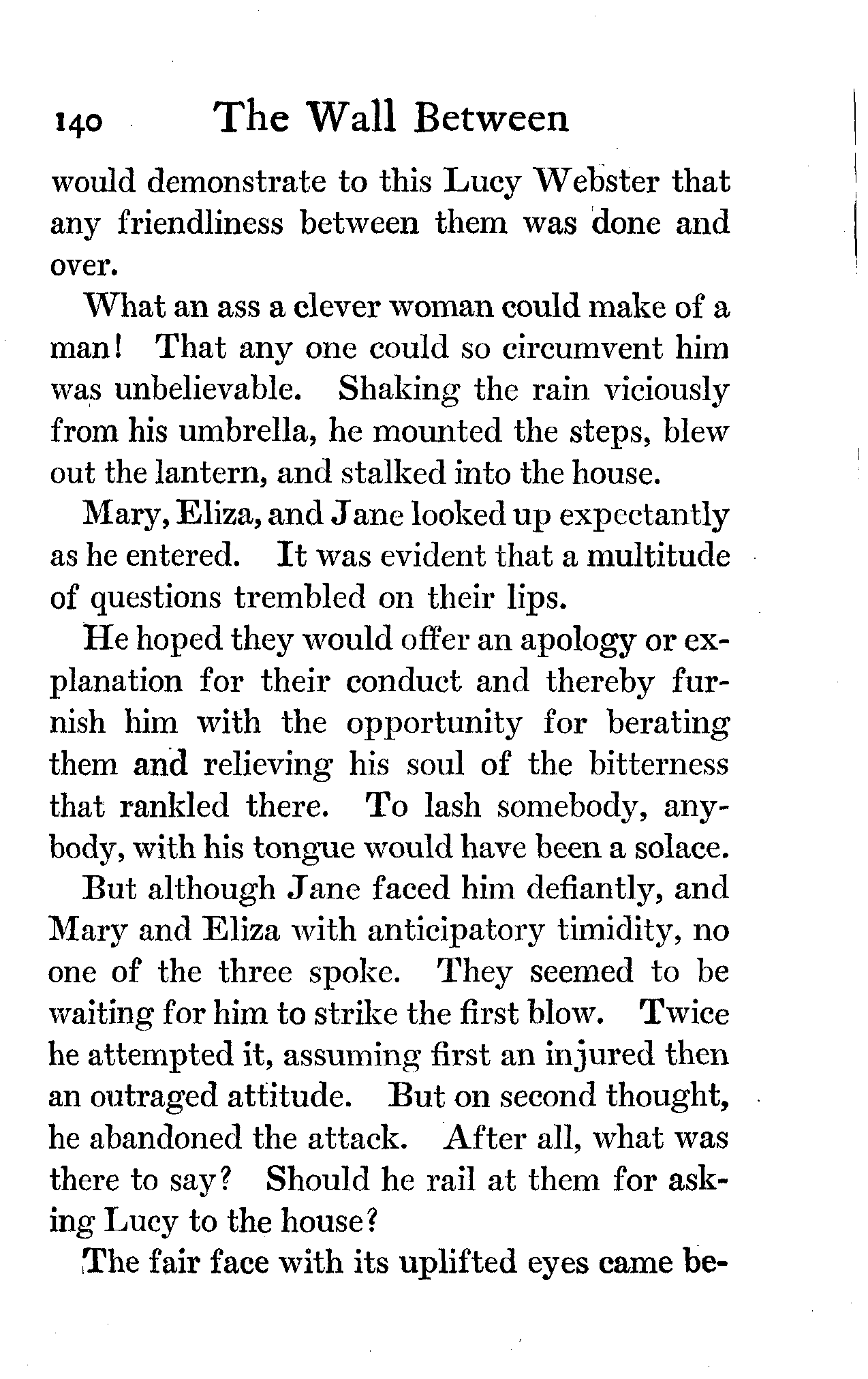 140 The Wall Between

would demonstrate to this Lucy Webster that any friendliness between them was done and over.

What an ass a clever woman could make of a man! That any one could so circumvent him was unbelievable. Shaking the rain viciously from his umbrella, he mounted the steps, blew out the lantern, and stalked into the house.

Mary, Eliza, and Jane looked up expectantly as he entered. It was evident that a multitude of questions trembled on their lips.

He hoped they would offer an apology or explanation for their conduct and thereby furnish him with the opportunity for berating them and relieving his soul of the bitterness that rankled there. To lash somebody, anybody, with his tongue would have been a solace.

But although Jane faced him defiantly, and Mary and Eliza with anticipatory timidity, no one of the three spoke. They seemed to be waiting for him to strike the first blow. Twice he attempted it, assuming first an injured then an outraged attitude. But on second thought, he abandoned the attack. After all, what was there to say? Should he rail at them for asking Lucy to the house?

The fair face with its uplifted eyes came be-